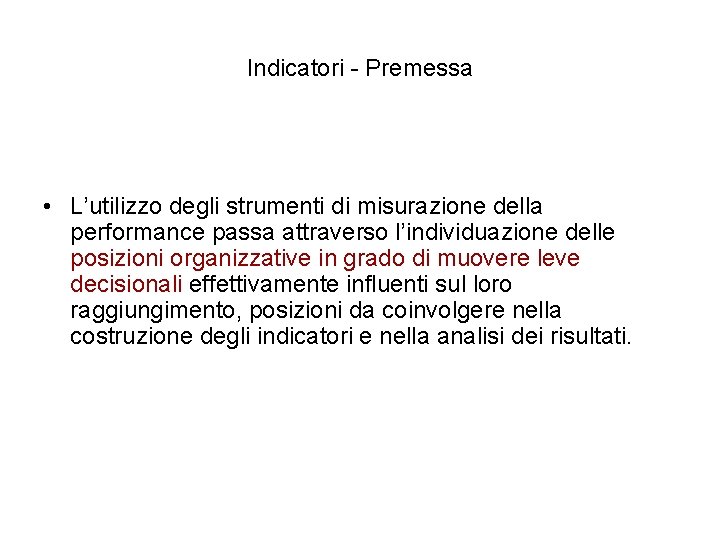 Indicatori - Premessa

• L’utilizzo degli strumenti di misurazione della performance passa attraverso l’individuazione delle posizioni organizzative in grado di muovere leve decisionali effettivamente influenti sul loro raggiungimento, posizioni da coinvolgere nella costruzione degli indicatori e nella analisi dei risultati.